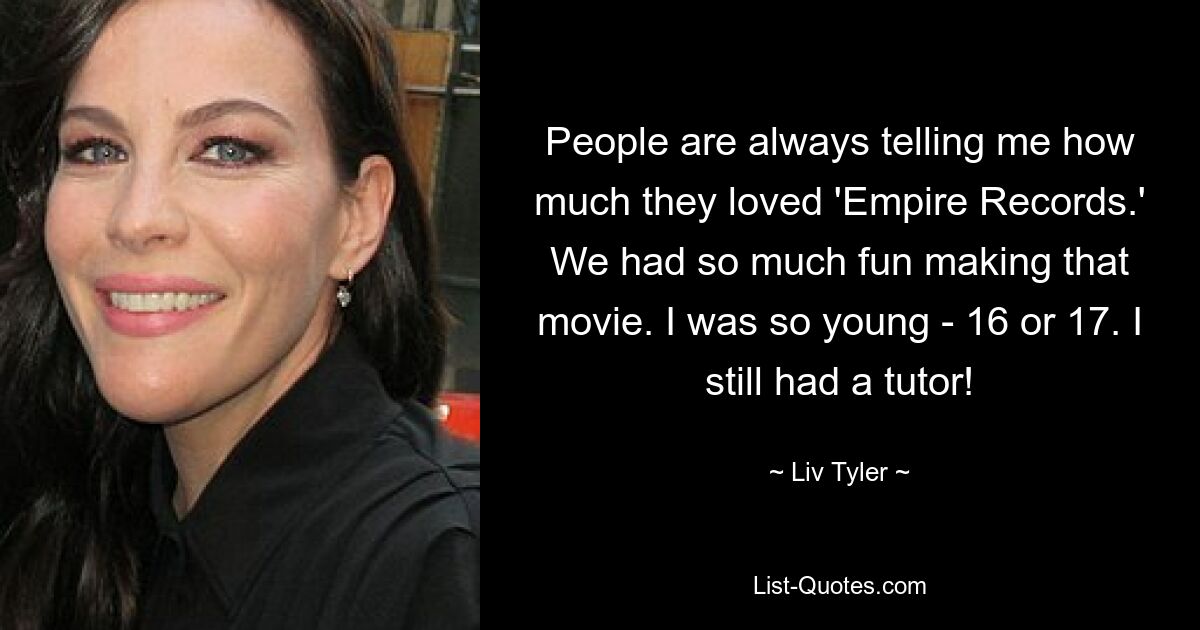 People are always telling me how much they loved 'Empire Records.' We had so much fun making that movie. I was so young - 16 or 17. I still had a tutor!

~ Liv Tyler ~

List-Quotes.com